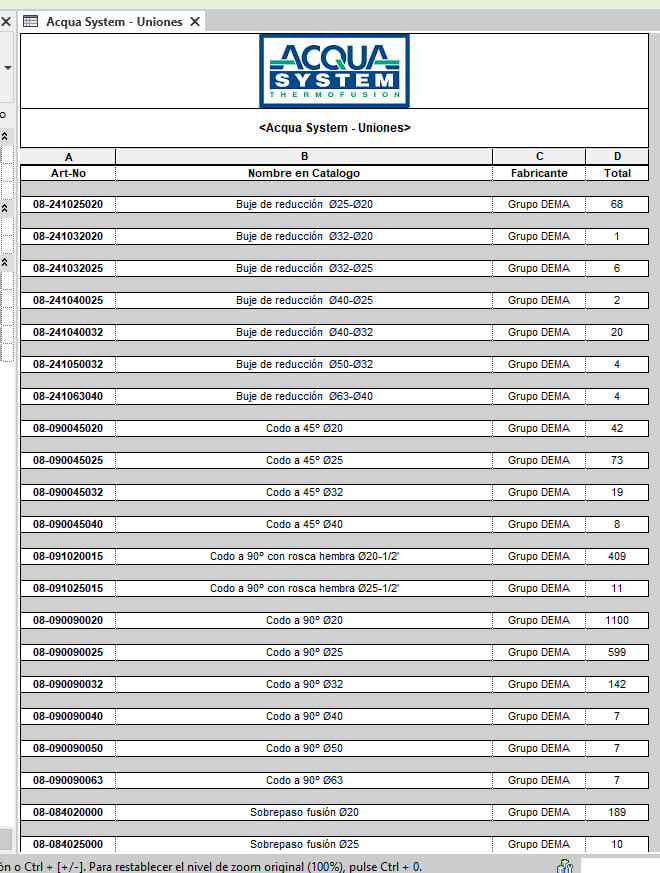 Acqua System - Uniones

ACQUA SYSTEM THERMOFUSION

<Acqua System - Uniones>

| A | B | C | D |
|---|---|---|---|
| Art-No | Nombre en Catalogo | Fabricante | Total |
| 08-241025020 | Buje de reducción Ø25-Ø20 | Grupo DEMA | 68 |
| 08-241032020 | Buje de reducción Ø32-Ø20 | Grupo DEMA | 1 |
| 08-241032025 | Buje de reducción Ø32-Ø25 | Grupo DEMA | 6 |
| 08-241040025 | Buje de reducción Ø40-Ø25 | Grupo DEMA | 2 |
| 08-241040032 | Buje de reducción Ø40-Ø32 | Grupo DEMA | 20 |
| 08-241050032 | Buje de reducción Ø50-Ø32 | Grupo DEMA | 4 |
| 08-241063040 | Buje de reducción Ø63-Ø40 | Grupo DEMA | 4 |
| 08-090045020 | Codo a 45° Ø20 | Grupo DEMA | 42 |
| 08-090045025 | Codo a 45° Ø25 | Grupo DEMA | 73 |
| 08-090045032 | Codo a 45° Ø32 | Grupo DEMA | 19 |
| 08-090045040 | Codo a 45° Ø40 | Grupo DEMA | 8 |
| 08-091020015 | Codo a 90° con rosca hembra Ø20-1/2' | Grupo DEMA | 409 |
| 08-091025015 | Codo a 90° con rosca hembra Ø25-1/2' | Grupo DEMA | 11 |
| 08-090090020 | Codo a 90° Ø20 | Grupo DEMA | 1100 |
| 08-090090025 | Codo a 90° Ø25 | Grupo DEMA | 599 |
| 08-090090032 | Codo a 90° Ø32 | Grupo DEMA | 142 |
| 08-090090040 | Codo a 90° Ø40 | Grupo DEMA | 7 |
| 08-090090050 | Codo a 90° Ø50 | Grupo DEMA | 7 |
| 08-090090063 | Codo a 90° Ø63 | Grupo DEMA | 7 |
| 08-084020000 | Sobrepaso fusión Ø20 | Grupo DEMA | 189 |
| 08-084025000 | Sobrepaso fusión Ø25 | Grupo DEMA | 10 |

ón o Ctrl + [+/-]. Para restablecer el nivel de zoom original (100%), pulse Ctrl + 0.